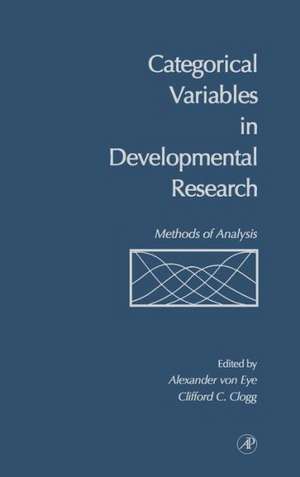 Categorical Variables in Developmental Research

Methods of Analysis

Edited by
Alexander von Eye
Clifford C. Clogg

AP